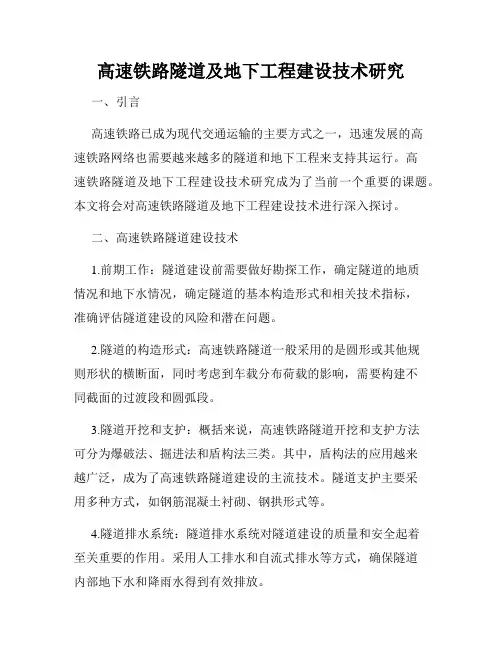 高速铁路隧道及地下工程建设技术研究

一、引言

高速铁路已成为现代交通运输的主要方式之一，迅速发展的高速铁路网络也需要越来越多的隧道和地下工程来支持其运行。高速铁路隧道及地下工程建设技术研究成为了当前一个重要的课题。本文将会对高速铁路隧道及地下工程建设技术进行深入探讨。

二、高速铁路隧道建设技术

1.前期工作：隧道建设前需要做好勘探工作，确定隧道的地质情况和地下水情况，确定隧道的基本构造形式和相关技术指标，准确评估隧道建设的风险和潜在问题。

2.隧道的构造形式：高速铁路隧道一般采用的是圆形或其他规则形状的横断面，同时考虑到车载分布荷载的影响，需要构建不同截面的过渡段和圆弧段。

3.隧道开挖和支护：概括来说，高速铁路隧道开挖和支护方法可分为爆破法、掘进法和盾构法三类。其中，盾构法的应用越来越广泛，成为了高速铁路隧道建设的主流技术。隧道支护主要采用多种方式，如钢筋混凝土衬砌、钢拱形式等。

4.隧道排水系统：隧道排水系统对隧道建设的质量和安全起着至关重要的作用。采用人工排水和自流式排水等方式，确保隧道内部地下水和降雨水得到有效排放。